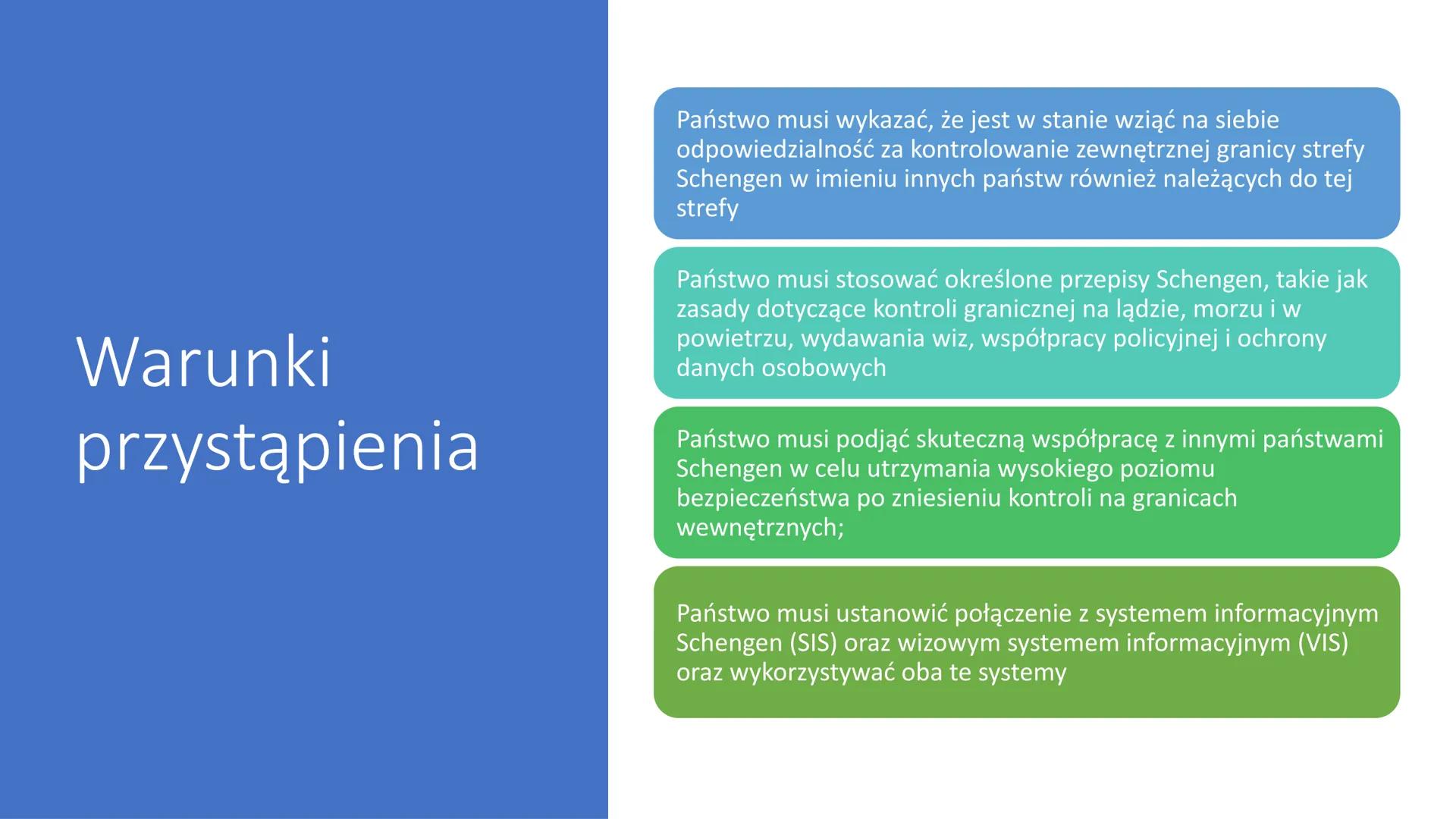 Warunki przystąpienia

Państwo musi wykazać, że jest w stanie wziąć na siebie odpowiedzialność za kontrolowanie zewnętrznej granicy strefy Schengen w imieniu innych państw również należących do tej strefy

Państwo musi stosować określone przepisy Schengen, takie jak zasady dotyczące kontroli granicznej na lądzie, morzu i w powietrzu, wydawania wiz, współpracy policyjnej i ochrony danych osobowych

Państwo musi podjąć skuteczną współpracę z innymi państwami Schengen w celu utrzymania wysokiego poziomu bezpieczeństwa po zniesieniu kontroli na granicach wewnętrznych;

Państwo musi ustanowić połączenie z systemem informacyjnym Schengen (SIS) oraz wizowym systemem informacyjnym (VIS) oraz wykorzystywać oba te systemy